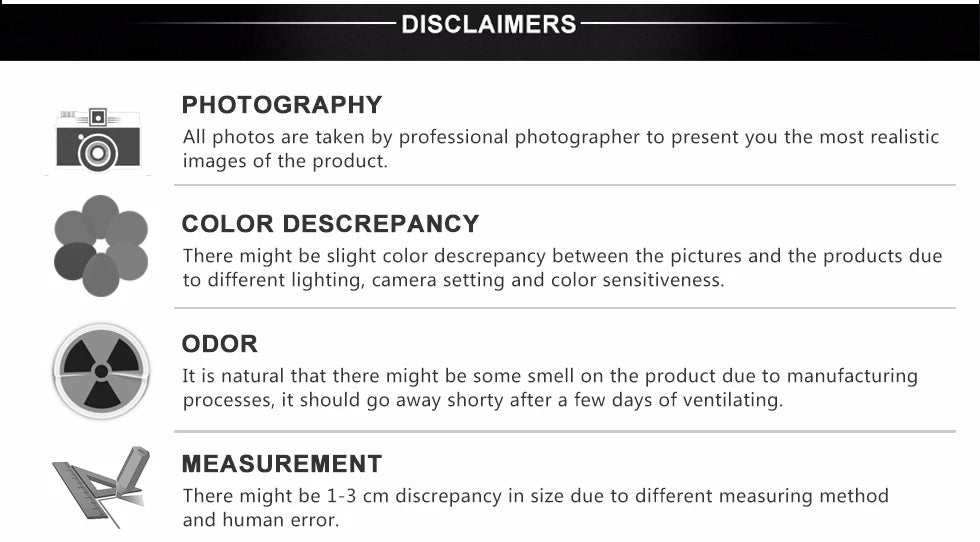 DISCLAIMERS

PHOTOGRAPHY

All photos are taken by professional photographer to present you the most realistic images of the product.

COLOR DESCREPANCY

There might be slight color descrepancy between the pictures and the products due to different lighting, camera setting and color sensitiveness.

ODOR

It is natural that there might be some smell on the product due to manufacturing processes, it should go away shorty after a few days of ventilating.

MEASUREMENT

There might be 1-3 cm discrepancy in size due to different measuring method and human error.